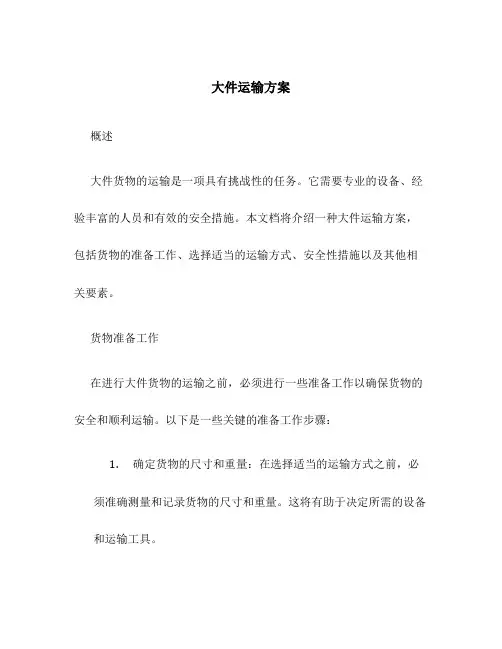 大件运输方案

概述

大件货物的运输是一项具有挑战性的任务。它需要专业的设备、经验丰富的人员和有效的安全措施。本文档将介绍一种大件运输方案，包括货物的准备工作、选择适当的运输方式、安全性措施以及其他相关要素。

货物准备工作

在进行大件货物的运输之前，必须进行一些准备工作以确保货物的安全和顺利运输。以下是一些关键的准备工作步骤：

1. 确定货物的尺寸和重量：在选择适当的运输方式之前，必须准确测量和记录货物的尺寸和重量。这将有助于决定所需的设备和运输工具。